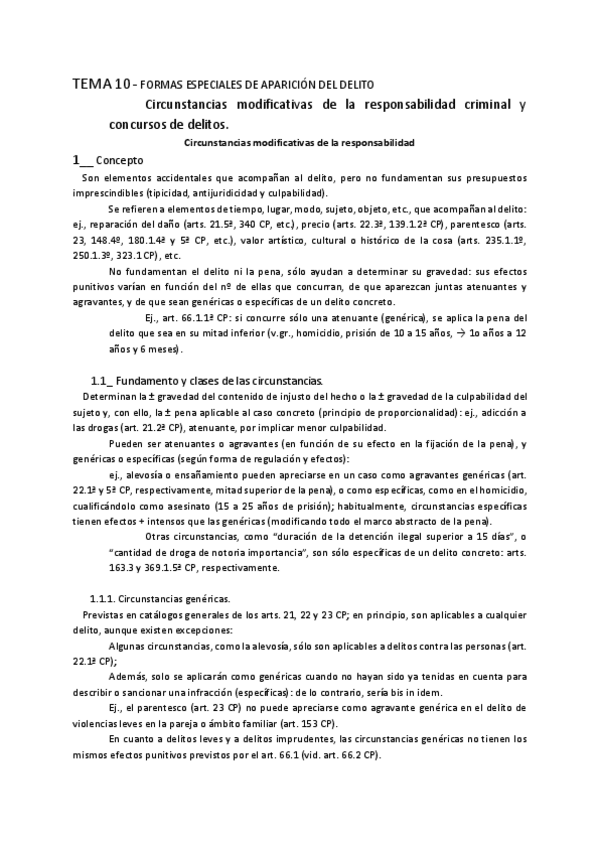 TEMA 10 - FORMAS ESPECIALES DE APARICIÓN DEL DELITO

Circunstancias modificativas de la responsabilidad criminal y concursos de delitos.

Circunstancias modificativas de la responsabilidad

1__ Concepto

Son elementos accidentales que acompañan al delito, pero no fundamentan sus presupuestos imprescindibles (tipicidad, antijuridicidad y culpabilidad).

Se refieren a elementos de tiempo, lugar, modo, sujeto, objeto, etc., que acompañan al delito: ej., reparación del daño (arts. 21.5ª, 340 CP, etc.), precio (arts. 22.3ª, 139.1.2ª CP), parentesco (arts. 23, 148.4º, 180.1.4ª y 5ª CP, etc.), valor artístico, cultural o histórico de la cosa (arts. 235.1.1º, 250.1.3º, 323.1 CP), etc.

No fundamentan el delito ni la pena, sólo ayudan a determinar su gravedad: sus efectos punitivos varían en función del nº de ellas que concurran, de que aparezcan juntas atenuantes y agravantes, y de que sean genéricas o específicas de un delito concreto.

Ej., art. 66.1.1ª CP: si concurre sólo una atenuante (genérica), se aplica la pena del delito que sea en su mitad inferior (v.gr., homicidio, prisión de 10 a 15 años, → 1o años a 12 años y 6 meses).

1.1_ Fundamento y clases de las circunstancias.

Determinan la ± gravedad del contenido de injusto del hecho o la ± gravedad de la culpabilidad del sujeto y, con ello, la ± pena aplicable al caso concreto (principio de proporcionalidad): ej., adicción a las drogas (art. 21.2ª CP), atenuante, por implicar menor culpabilidad.

Pueden ser atenuantes o agravantes (en función de su efecto en la fijación de la pena), y genéricas o específicas (según forma de regulación y efectos):

ej., alevosía o ensañamiento pueden apreciarse en un caso como agravantes genéricas (art. 22.1ª y 5ª CP, respectivamente, mitad superior de la pena), o como específicas, como en el homicidio, cualificándolo como asesinato (15 a 25 años de prisión); habitualmente, circunstancias específicas tienen efectos + intensos que las genéricas (modificando todo el marco abstracto de la pena).

Otras circunstancias, como "duración de la detención ilegal superior a 15 días", o "cantidad de droga de notoria importancia", son sólo específicas de un delito concreto: arts. 163.3 y 369.1.5ª CP, respectivamente.

1.1.1. Circunstancias genéricas.

Previstas en catálogos generales de los arts. 21, 22 y 23 CP; en principio, son aplicables a cualquier delito, aunque existen excepciones:

Algunas circunstancias, como la alevosía, sólo son aplicables a delitos contra las personas (art. 22.1ª CP);

Además, solo se aplicarán como genéricas cuando no hayan sido ya tenidas en cuenta para describir o sancionar una infracción (específicas): de lo contrario, sería bis in idem.

Ej., el parentesco (art. 23 CP) no puede apreciarse como agravante genérica en el delito de violencias leves en la pareja o ámbito familiar (art. 153 CP).

En cuanto a delitos leves y a delitos imprudentes, las circunstancias genéricas no tienen los mismos efectos punitivos previstos por el art. 66.1 (vid. art. 66.2 CP).